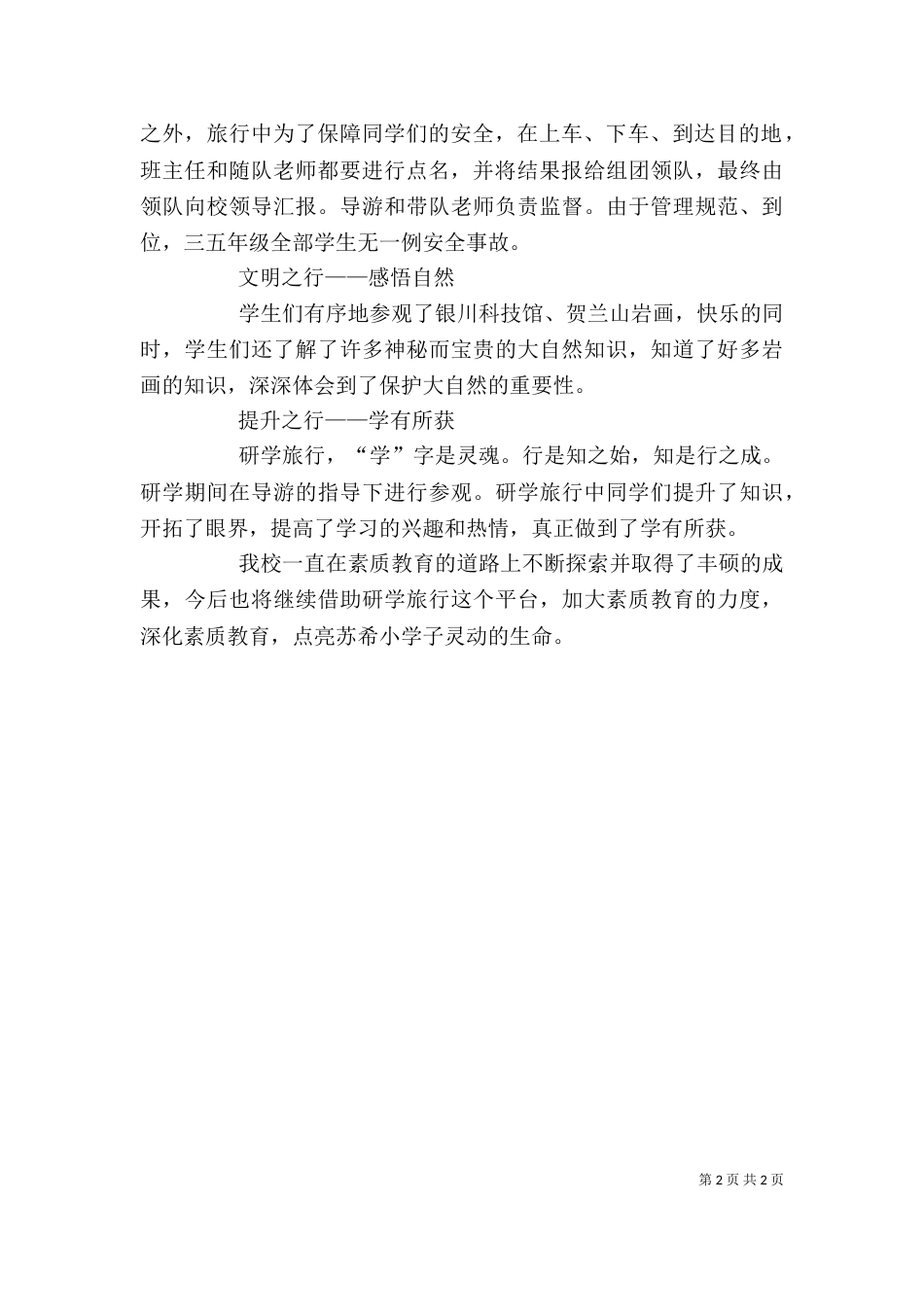 之外，旅行中为了保障同学们的安全，在上车、下车、到达目的地，班主任和随队老师都要进行点名，并将结果报给组团领队，最终由领队向校领导汇报。导游和带队老师负责监督。由于管理规范、到位，三五年级全部学生无一例安全事故。

文明之行——感悟自然

学生们有序地参观了银川科技馆、贺兰山岩画，快乐的同时，学生们还了解了许多神秘而宝贵的大自然知识，知道了好多岩画的知识，深深体会到了保护大自然的重要性。

提升之行——学有所获

研学旅行，“学”字是灵魂。行是知之始，知是行之成。研学期间在导游的指导下进行参观。研学旅行中同学们提升了知识，开拓了眼界，提高了学习的兴趣和热情，真正做到了学有所获。

我校一直在素质教育的道路上不断探索并取得了丰硕的成果，今后也将继续借助研学旅行这个平台，加大素质教育的力度，深化素质教育，点亮苏希小学子灵动的生命。

第 2 页 共 2 页